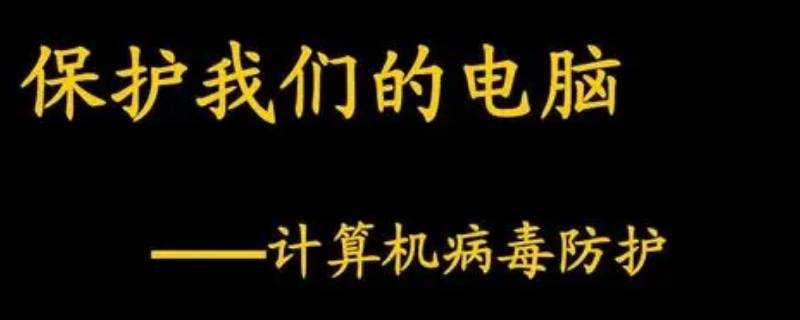 保护我们的电脑

——计算机病毒防护